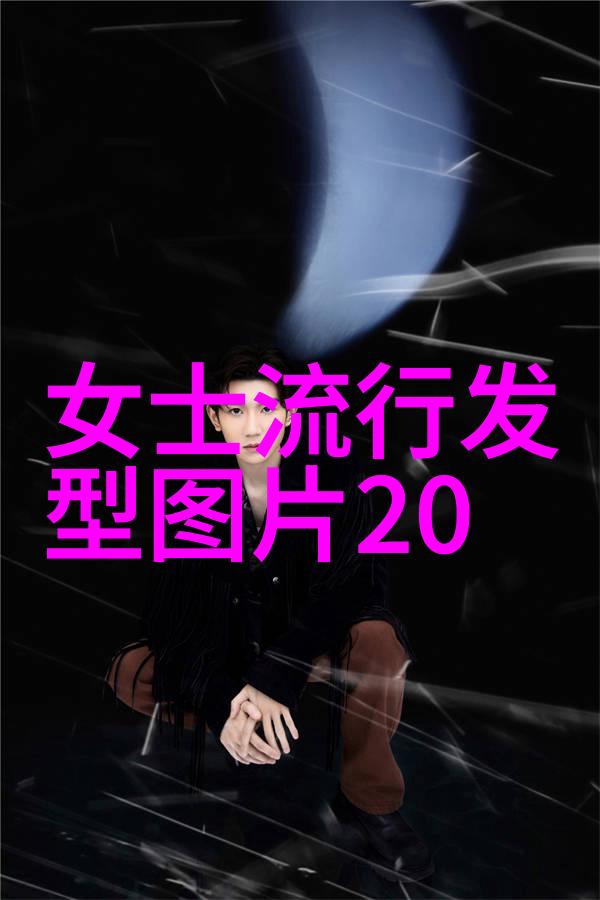 女士流行发型图片20